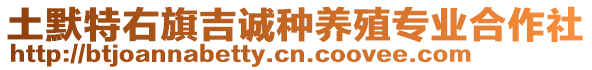 土默特右旗吉诚种养殖专业合作社
http://btjoannabetty.cn.coovee.com